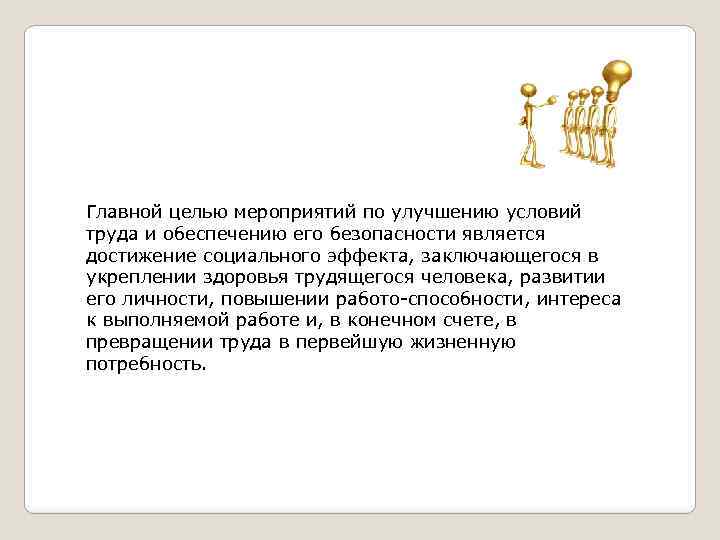 Главной целью мероприятий по улучшению условий труда и обеспечению его безопасности является достижение социального эффекта, заключающегося в укреплении здоровья трудящегося человека, развитии его личности, повышении работо-способности, интереса к выполняемой работе и, в конечном счете, в превращении труда в первейшую жизненную потребность.